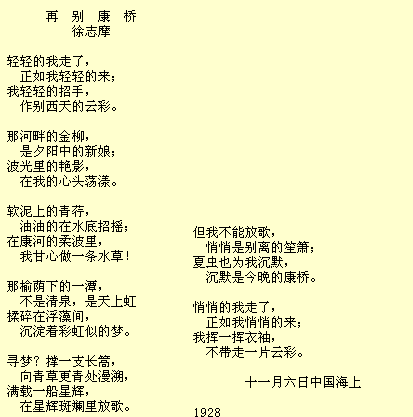 再 别 康 桥
徐志摩

轻轻的我走了，
正如我轻轻的来；
我轻轻的招手，
作别西天的云彩。

那河畔的金柳，
是夕阳中的新娘；
波光里的艳影，
在我的心头荡漾。

软泥上的青荇，
油油的在水底招摇；
在康河的柔波里，
我甘心做一条水草！

那榆荫下的一潭，
不是清泉，是天上虹
揉碎在浮藻间，
沉淀着彩虹似的梦。

寻梦？撑一支长篙，
向青草更青处漫溯，
满载一船星辉，
在星辉斑斓里放歌。

但我不能放歌，
悄悄是别离的笙箫；
夏虫也为我沉默，
沉默是今晚的康桥。

悄悄的我走了，
正如我悄悄的来；
我挥一挥衣袖，
不带走一片云彩。

十一月六日中国海上

1928